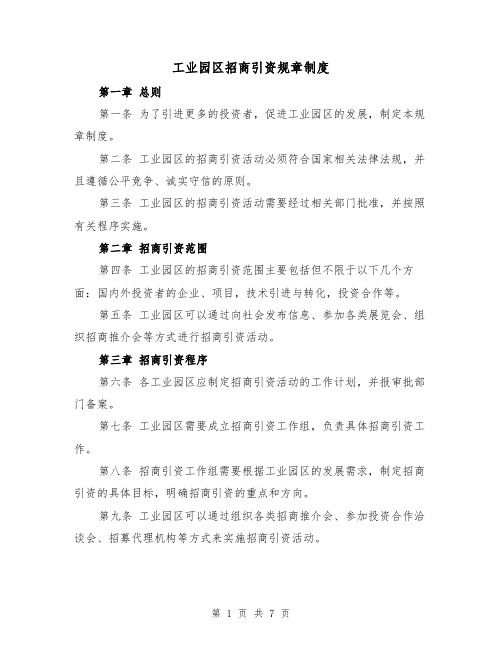 工业园区招商引资规章制度

第一章 总则

第一条 为了引进更多的投资者，促进工业园区的发展，制定本规章制度。

第二条 工业园区的招商引资活动必须符合国家相关法律法规，并且遵循公平竞争、诚实守信的原则。

第三条 工业园区的招商引资活动需要经过相关部门批准，并按照有关程序实施。

第二章 招商引资范围

第四条 工业园区的招商引资范围主要包括但不限于以下几个方面：国内外投资者的企业、项目，技术引进与转化，投资合作等。

第五条 工业园区可以通过向社会发布信息、参加各类展览会、组织招商推介会等方式进行招商引资活动。

第三章 招商引资程序

第六条 各工业园区应制定招商引资活动的工作计划，并报审批部门备案。

第七条 工业园区需要成立招商引资工作组，负责具体招商引资工作。

第八条 招商引资工作组需要根据工业园区的发展需求，制定招商引资的具体目标，明确招商引资的重点和方向。

第九条 工业园区可以通过组织各类招商推介会、参加投资合作洽谈会、招募代理机构等方式来实施招商引资活动。

第 1 页 共 7 页